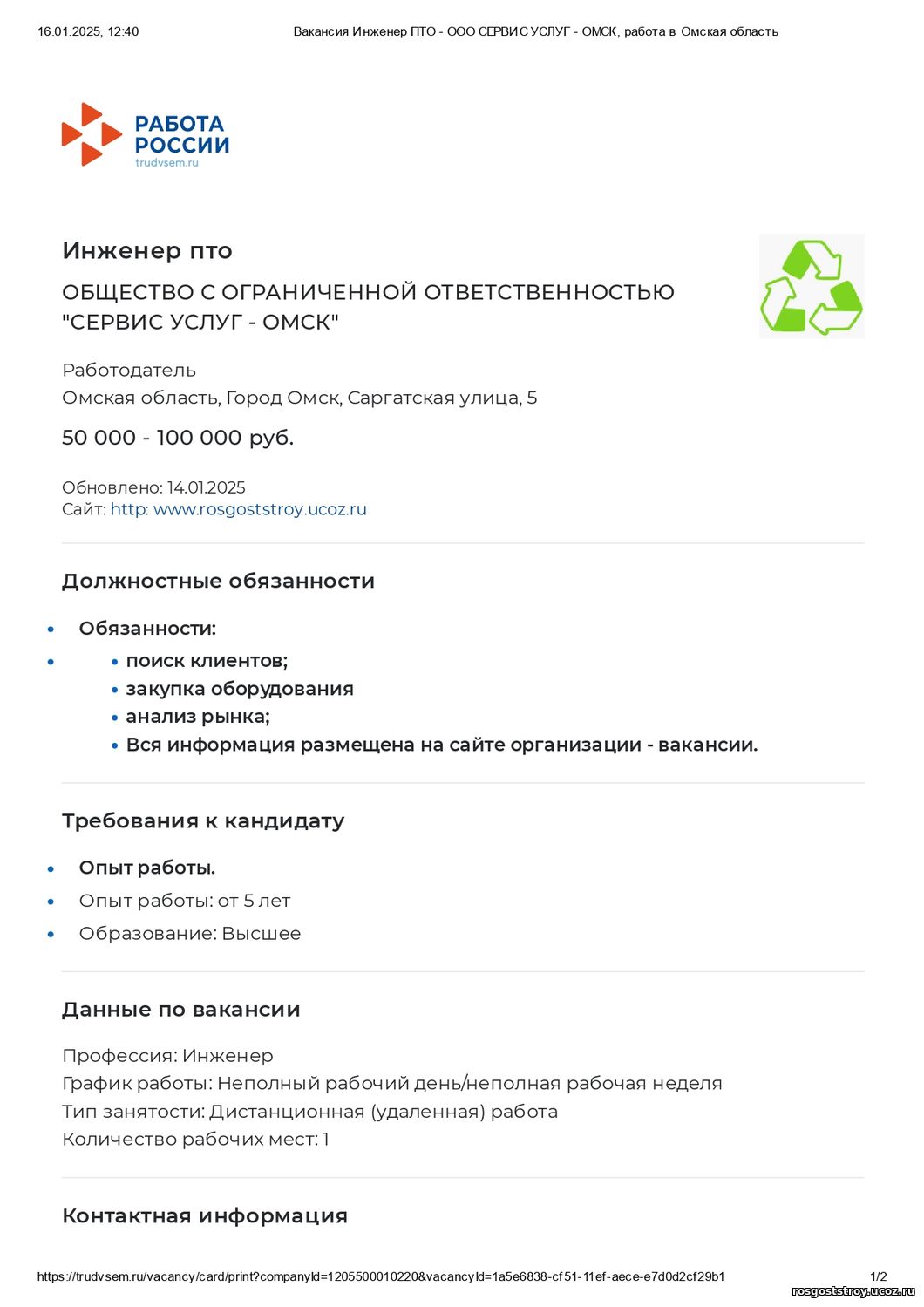 16.01.2025, 12:40 Вакансия Инженер ПТО - ООО СЕРВИС УСЛУГ - ОМСК, работа в Омская область

РАБОТА РОССИИ
trudvsem.ru

Инженер пто

ОБЩЕСТВО С ОГРАНИЧЕННОЙ ОТВЕТСТВЕННОСТЬЮ "СЕРВИС УСЛУГ - ОМСК"

Работодатель
Омская область, Город Омск, Саргатская улица, 5

50 000 - 100 000 руб.

Обновлено: 14.01.2025
Сайт: http: www.rosgoststroy.ucoz.ru

Должностные обязанности

- Обязанности:
- - поиск клиентов;
  - закупка оборудования
  - анализ рынка;
  - Вся информация размещена на сайте организации - вакансии.

Требования к кандидату

- Опыт работы.
- Опыт работы: от 5 лет
- Образование: Высшее

Данные по вакансии

Профессия: Инженер
График работы: Неполный рабочий день/неполная рабочая неделя
Тип занятости: Дистанционная (удаленная) работа
Количество рабочих мест: 1

Контактная информация

https://trudvsem.ru/vacancy/card/print?companyId=1205500010220&vacancyId=1a5e6838-cf51-11ef-aece-e7d0d2cf29b1 1/2
rosgoststroy.ucoz.ru